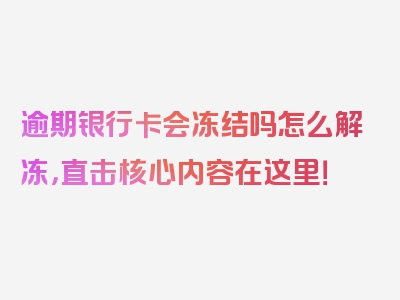 逾期银行卡会冻结吗怎么解冻，直击核心内容在这里！